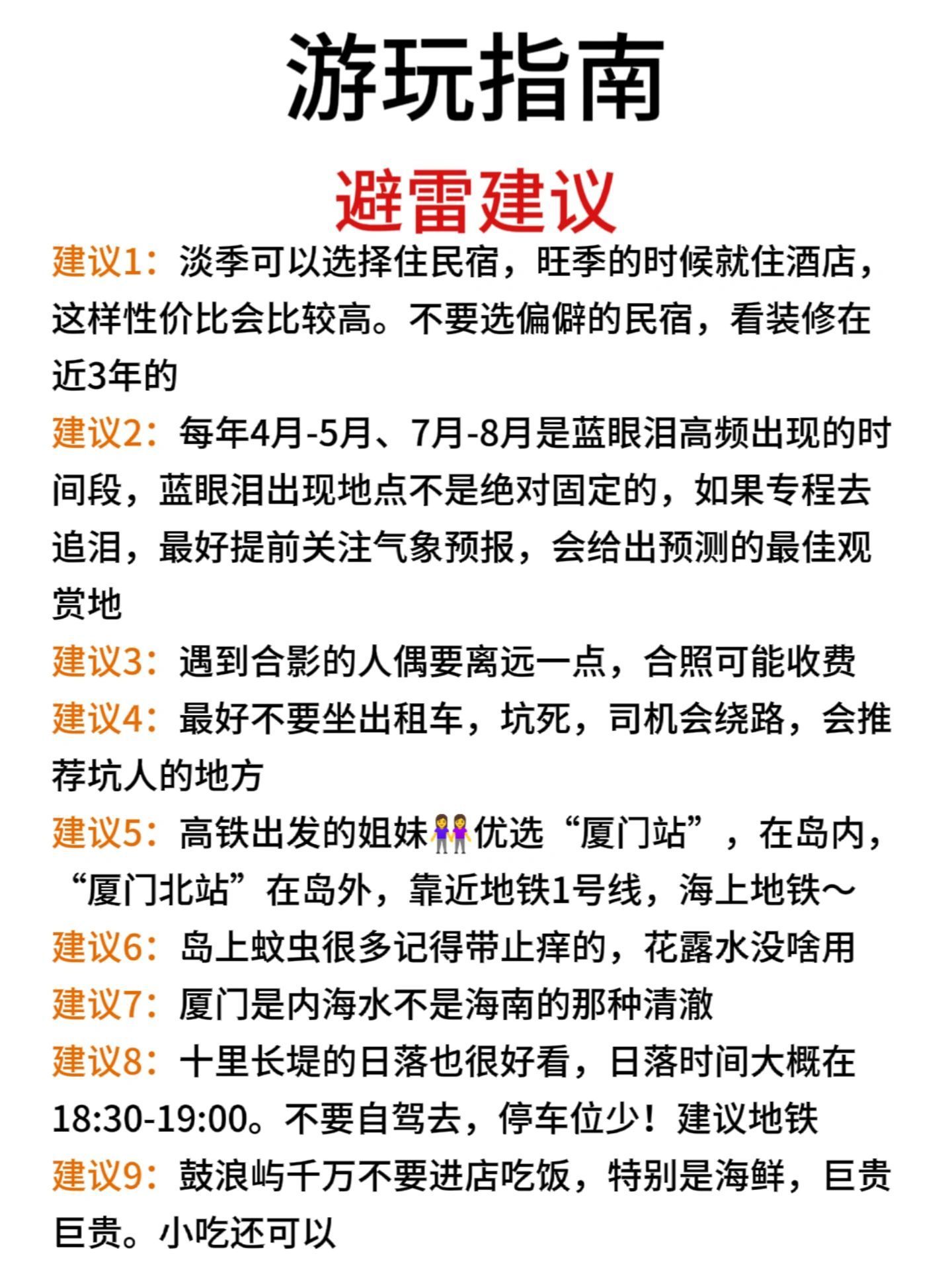 游玩指南

避雷建议

建议1：淡季可以选择住民宿，旺季的时候就住酒店，这样性价比会比较高。不要选偏僻的民宿，看装修在近3年的

建议2：每年4月-5月、7月-8月是蓝眼泪高频出现的时间段，蓝眼泪出现地点不是绝对固定的，如果专程去追泪，最好提前关注气象预报，会给出预测的最佳观赏地

建议3：遇到合影的人偶要离远一点，合照可能收费

建议4：最好不要坐出租车，坑死，司机会绕路，会推荐坑人的地方

建议5：高铁出发的姐妹👭优选“厦门站”，在岛内，“厦门北站”在岛外，靠近地铁1号线，海上地铁~

建议6：岛上蚊虫很多记得带止痒的，花露水没啥用

建议7：厦门是内海水不是海南的那种清澈

建议8：十里长堤的日落也很好看，日落时间大概在18:30-19:00。不要自驾去，停车位少！建议地铁

建议9：鼓浪屿千万不要进店吃饭，特别是海鲜，巨贵巨贵。小吃还可以